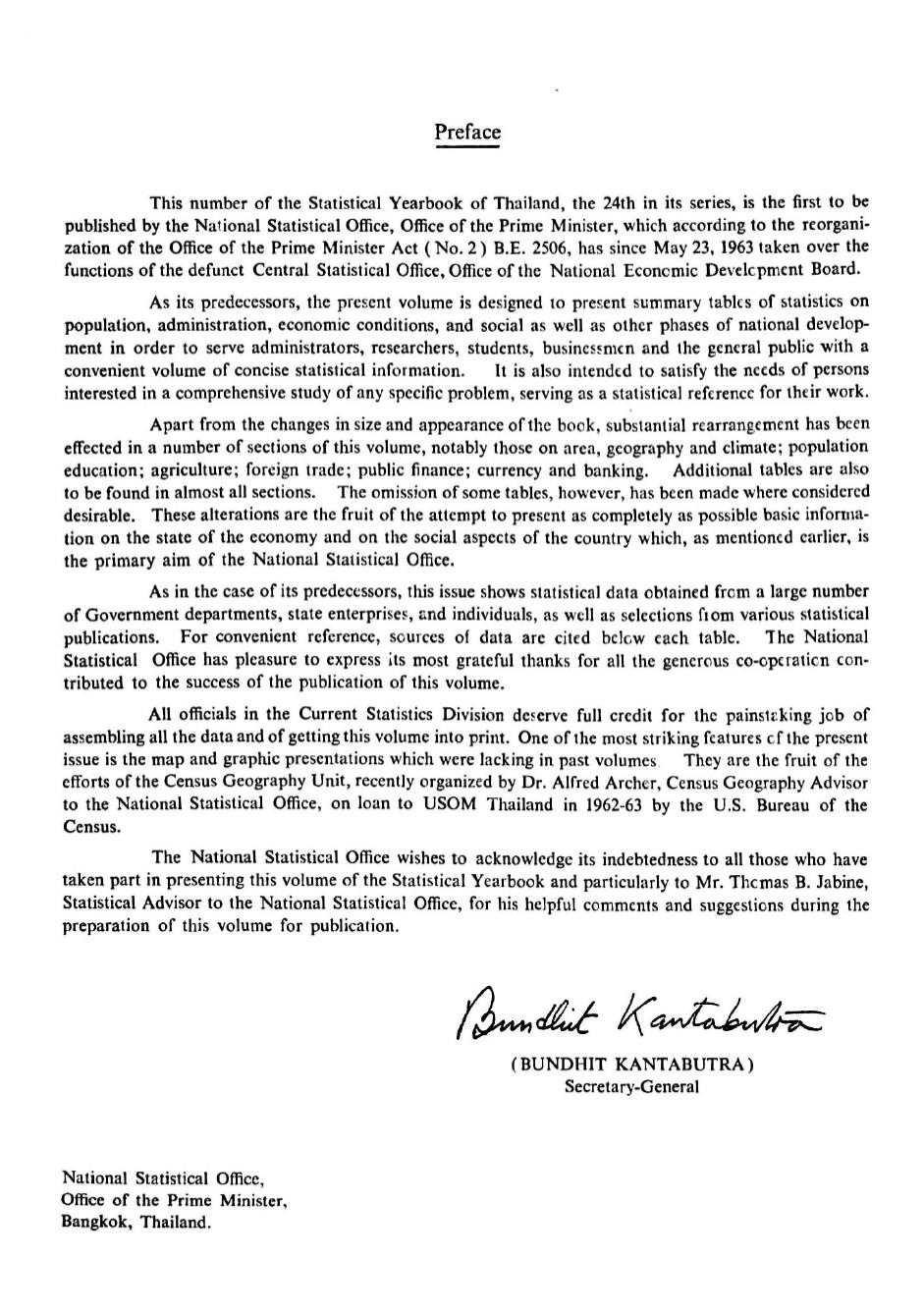 Preface

This number of the Statistical Yearbook of Thailand, the 24th in its series, is the first to be published by the National Statistical Office, Office of the Prime Minister, which according to the reorganization of the Office of the Prime Minister Act ( No. 2 ) B.E. 2506, has since May 23, 1963 taken over the functions of the defunct Central Statistical Office, Office of the National Economic Development Board.

As its predecessors, the present volume is designed to present summary tables of statistics on population, administration, economic conditions, and social as well as other phases of national development in order to serve administrators, researchers, students, businessmen and the general public with a convenient volume of concise statistical information. It is also intended to satisfy the needs of persons interested in a comprehensive study of any specific problem, serving as a statistical reference for their work.

Apart from the changes in size and appearance of the book, substantial rearrangement has been effected in a number of sections of this volume, notably those on area, geography and climate; population education; agriculture; foreign trade; public finance; currency and banking. Additional tables are also to be found in almost all sections. The omission of some tables, however, has been made where considered desirable. These alterations are the fruit of the attempt to present as completely as possible basic information on the state of the economy and on the social aspects of the country which, as mentioned earlier, is the primary aim of the National Statistical Office.

As in the case of its predecessors, this issue shows statistical data obtained from a large number of Government departments, state enterprises, and individuals, as well as selections from various statistical publications. For convenient reference, sources of data are cited below each table. The National Statistical Office has pleasure to express its most grateful thanks for all the generous co-operation contributed to the success of the publication of this volume.

All officials in the Current Statistics Division deserve full credit for the painstaking job of assembling all the data and of getting this volume into print. One of the most striking features of the present issue is the map and graphic presentations which were lacking in past volumes They are the fruit of the efforts of the Census Geography Unit, recently organized by Dr. Alfred Archer, Census Geography Advisor to the National Statistical Office, on loan to USOM Thailand in 1962-63 by the U.S. Bureau of the Census.

The National Statistical Office wishes to acknowledge its indebtedness to all those who have taken part in presenting this volume of the Statistical Yearbook and particularly to Mr. Thomas B. Jabine, Statistical Advisor to the National Statistical Office, for his helpful comments and suggestions during the preparation of this volume for publication.

Bundhit Kantabutra
( BUNDHIT KANTABUTRA )
Secretary-General

National Statistical Office,
Office of the Prime Minister,
Bangkok, Thailand.